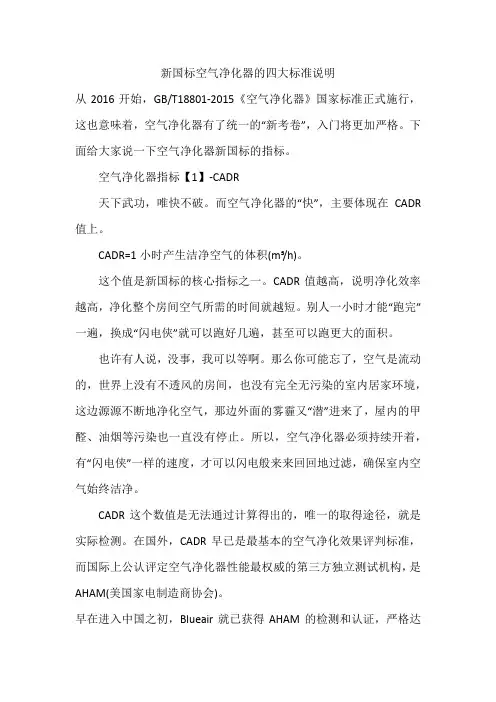 新国标空气净化器的四大标准说明

从 2016 开始，GB/T18801-2015《空气净化器》国家标准正式施行，这也意味着，空气净化器有了统一的“新考卷”，入门将更加严格。下面给大家说一下空气净化器新国标的指标。

空气净化器指标【1】-CADR

天下武功，唯快不破。而空气净化器的“快”，主要体现在 CADR 值上。

CADR=1 小时产生洁净空气的体积(m³/h)。

这个值是新国标的核心指标之一。CADR 值越高，说明净化效率越高，净化整个房间空气所需的时间就越短。别人一小时才能“跑完”一遍，换成“闪电侠”就可以跑好几遍，甚至可以跑更大的面积。

也许有人说，没事，我可以等啊。那么你可能忘了，空气是流动的，世界上没有不透风的房间，也没有完全无污染的室内居家环境，这边源源不断地净化空气，那边外面的雾霾又“潜”进来了，屋内的甲醛、油烟等污染也一直没有停止。所以，空气净化器必须持续开着，有“闪电侠”一样的速度，才可以闪电般来来回回地过滤，确保室内空气始终洁净。

CADR 这个数值是无法通过计算得出的，唯一的取得途径，就是实际检测。在国外，CADR 早已是最基本的空气净化效果评判标准，而国际上公认评定空气净化器性能最权威的第三方独立测试机构，是 AHAM(美国家电制造商协会)。

早在进入中国之初，Blueair 就已获得 AHAM 的检测和认证，严格达